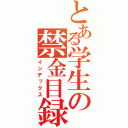 とある学生の禁金目録
インデックス